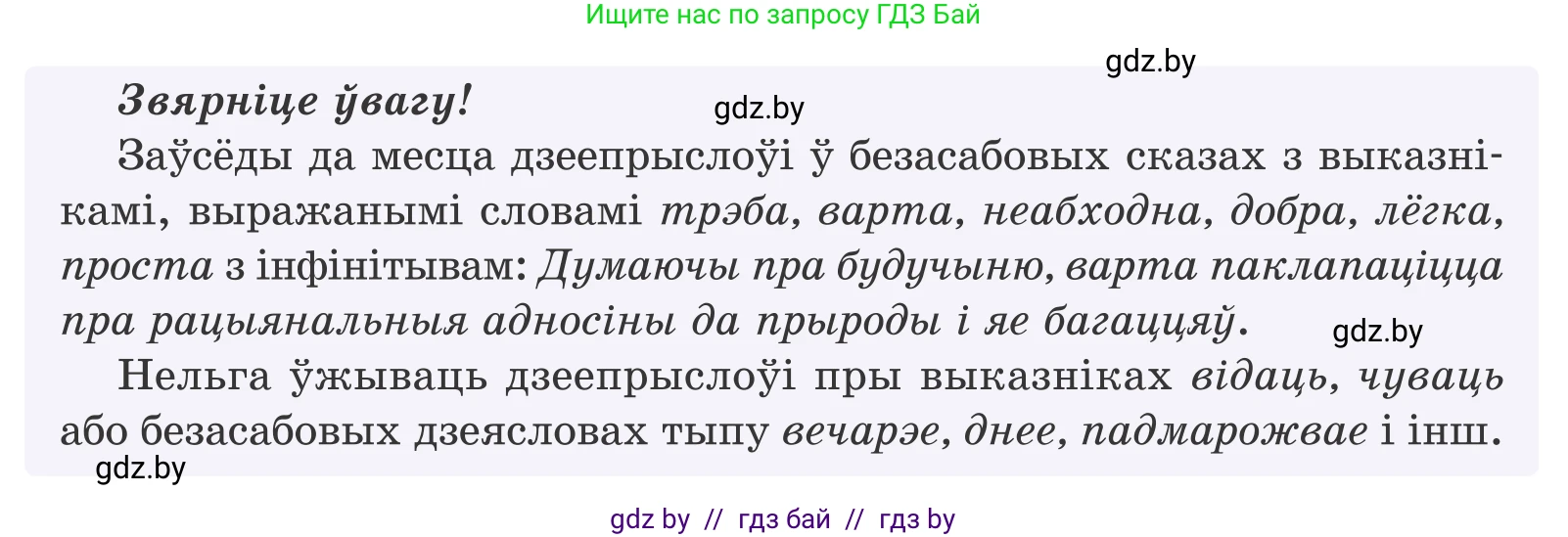 Ищите нас по запросу ГДЗ Бай

gdz.by

Звярніце ўвагу!

gdz.by

Заўсёды да месца дзеепрыслоўі ў безасабовых сказах з выказнікамі, выражанымі словамі трэба, варта, неабходна, добра, лёгка, проста з інфінітывам: Думаючы пра будучыню, варта паклапаціцца пра рацыянальныя адносіны да прыроды і яе багаццяў.

gdz.by

Нельга ўжываць дзеепрыслоўі пры выказніках відаць, чуваць або безасабовых дзеясловах тыпу вечарэе, днее, падмарожвае і інш.

gdz.by

gdz by // гдз бай // гдз by